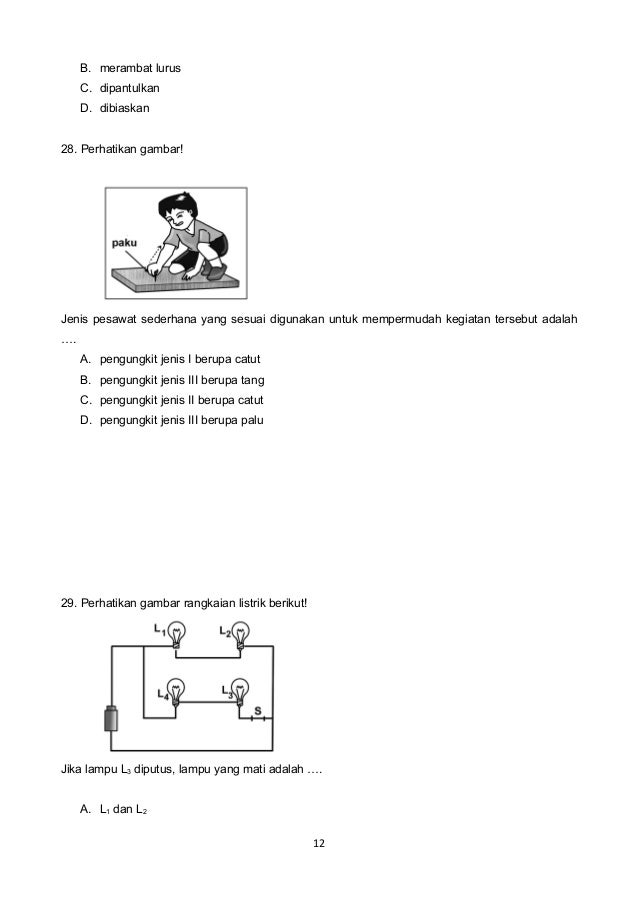 B. merambat lurus
C. dipantulkan
D. dibiaskan

28. Perhatikan gambar!

paku

Jenis pesawat sederhana yang sesuai digunakan untuk mempermudah kegiatan tersebut adalah ….
A. pengungkit jenis I berupa catut
B. pengungkit jenis III berupa tang
C. pengungkit jenis II berupa catut
D. pengungkit jenis III berupa palu

29. Perhatikan gambar rangkaian listrik berikut!

$L_1$ $L_2$ $L_4$ $L_3$ S

Jika lampu $L_3$ diputus, lampu yang mati adalah ….

A. $L_1$ dan $L_2$

12